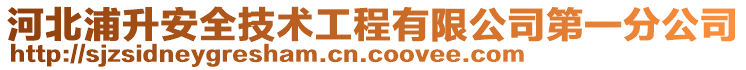 河北浦升安全技术工程有限公司第一分公司
http://sjzsidneygresham.cn.coovee.com